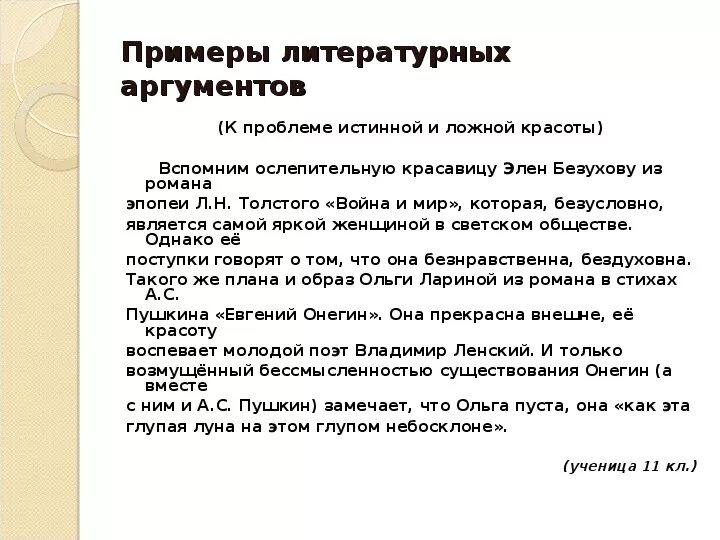 Примеры литературных аргументов

(К проблеме истинной и ложной красоты)

Вспомним ослепительную красавицу Элен Безухову из романа эпопеи Л.Н. Толстого «Война и мир», которая, безусловно, является самой яркой женщиной в светском обществе. Однако её поступки говорят о том, что она безнравственна, бездуховна. Такого же плана и образ Ольги Лариной из романа в стихах А.С. Пушкина «Евгений Онегин». Она прекрасна внешне, её красоту воспевает молодой поэт Владимир Ленский. И только возмущённый бессмысленностью существования Онегин (а вместе с ним и А.С. Пушкин) замечает, что Ольга пуста, она «как эта глупая луна на этом глупом небосклоне».

(ученица 11 кл.)